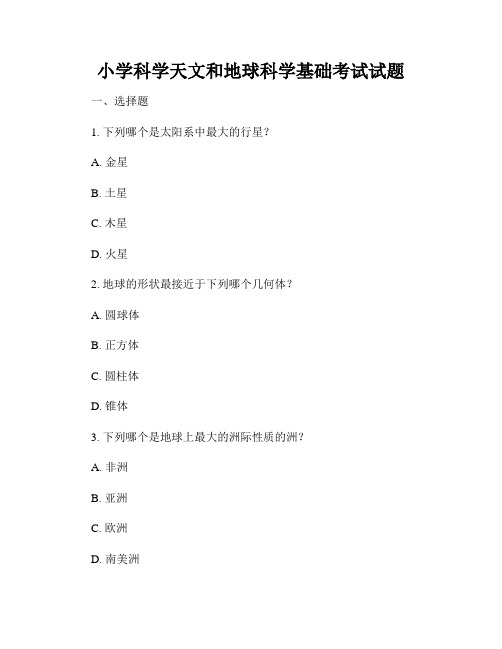 小学科学天文和地球科学基础考试试题

一、选择题

1. 下列哪个是太阳系中最大的行星？

A. 金星

B. 土星

C. 木星

D. 火星

2. 地球的形状最接近于下列哪个几何体？

A. 圆球体

B. 正方体

C. 圆柱体

D. 锥体

3. 下列哪个是地球上最大的洲际性质的洲？

A. 非洲

B. 亚洲

C. 欧洲

D. 南美洲